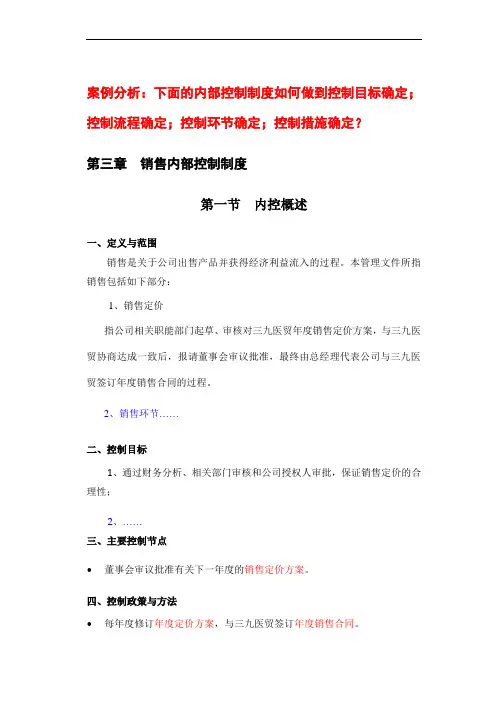 案例分析：下面的内部控制制度如何做到控制目标确定；控制流程确定；控制环节确定；控制措施确定？

第三章 销售内部控制制度

第一节 内控概述

一、定义与范围

销售是关于公司出售产品并获得经济利益流入的过程。本管理文件所指销售包括如下部分：

1、销售定价

指公司相关职能部门起草、审核对三九医贸年度销售定价方案，与三九医贸协商达成一致后，报请董事会审议批准，最终由总经理代表公司与三九医贸签订年度销售合同的过程。

2、销售环节……

二、控制目标

1、通过财务分析、相关部门审核和公司授权人审批，保证销售定价的合理性；

2、……

三、主要控制节点

• 董事会审议批准有关下一年度的销售定价方案。

四、控制政策与方法

• 每年度修订年度定价方案，与三九医贸签订年度销售合同。